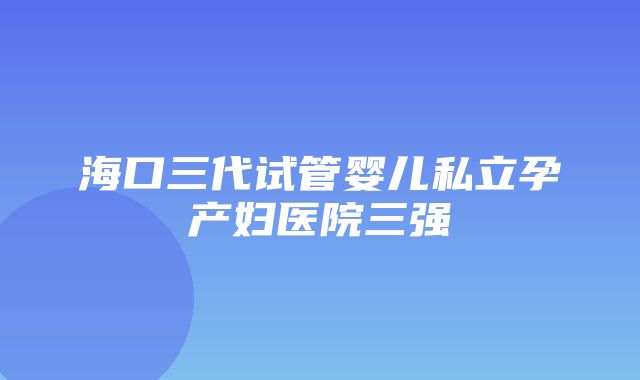 海口三代试管婴儿私立孕产妇医院三强